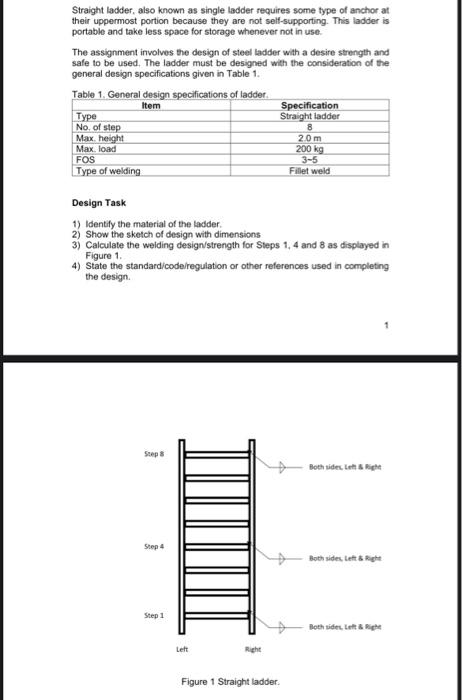 Straight ladder, also known as single ladder requires some type of anchor at their uppermost portion because they are not self-supporting. This ladder is portable and take less space for storage whenever not in use.

The assignment involves the design of steel ladder with a desire strength and safe to be used. The ladder must be designed with the consideration of the general design specifications given in Table 1.

Table 1. General design specifications of ladder.

| Item | Specification |
|---|---|
| Type | Straight ladder |
| No. of step | 8 |
| Max. height | 2.0 m |
| Max. load | 200 kg |
| FOS | 3~5 |
| Type of welding | Fillet weld |

Design Task

1) Identify the material of the ladder.
2) Show the sketch of design with dimensions
3) Calculate the welding design/strength for Steps 1, 4 and 8 as displayed in Figure 1.
4) State the standard/code/regulation or other references used in completing the design.

1

Step 8
Both sides, Left & Right
Step 4
Both sides, Left & Right
Step 1
Both sides, Left & Right
Left
Right

Figure 1 Straight ladder.